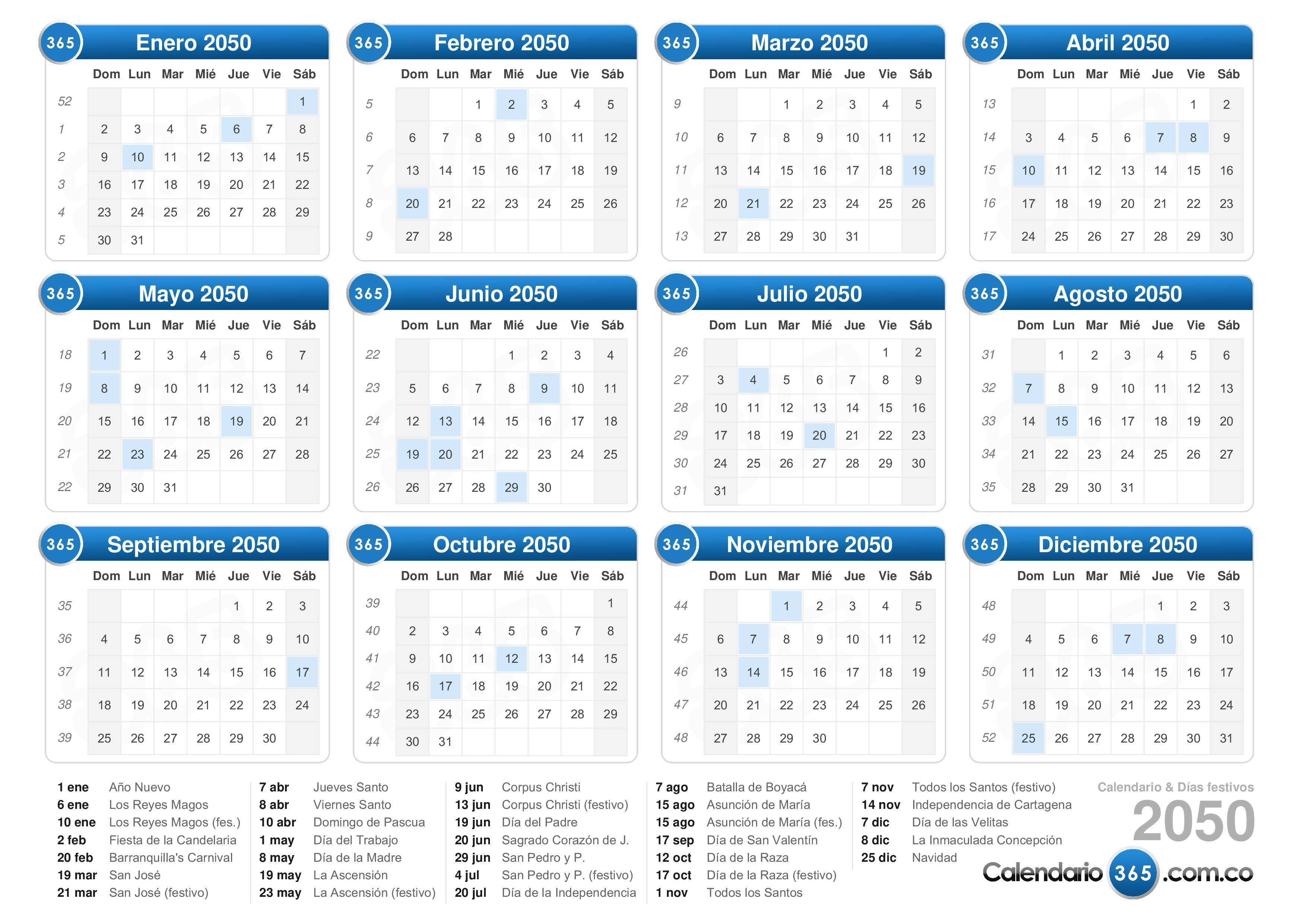 365 Enero 2050

| | Dom | Lun | Mar | Mié | Jue | Vie | Sáb |
|---|---|---|---|---|---|---|---|
| 52 | | | | | | | 1 |
| 1 | 2 | 3 | 4 | 5 | 6 | 7 | 8 |
| 2 | 9 | 10 | 11 | 12 | 13 | 14 | 15 |
| 3 | 16 | 17 | 18 | 19 | 20 | 21 | 22 |
| 4 | 23 | 24 | 25 | 26 | 27 | 28 | 29 |
| 5 | 30 | 31 | | | | | |

365 Febrero 2050

| | Dom | Lun | Mar | Mié | Jue | Vie | Sáb |
|---|---|---|---|---|---|---|---|
| 5 | | | 1 | 2 | 3 | 4 | 5 |
| 6 | 6 | 7 | 8 | 9 | 10 | 11 | 12 |
| 7 | 13 | 14 | 15 | 16 | 17 | 18 | 19 |
| 8 | 20 | 21 | 22 | 23 | 24 | 25 | 26 |
| 9 | 27 | 28 | | | | | |

365 Marzo 2050

| | Dom | Lun | Mar | Mié | Jue | Vie | Sáb |
|---|---|---|---|---|---|---|---|
| 9 | | | 1 | 2 | 3 | 4 | 5 |
| 10 | 6 | 7 | 8 | 9 | 10 | 11 | 12 |
| 11 | 13 | 14 | 15 | 16 | 17 | 18 | 19 |
| 12 | 20 | 21 | 22 | 23 | 24 | 25 | 26 |
| 13 | 27 | 28 | 29 | 30 | 31 | | |

365 Abril 2050

| | Dom | Lun | Mar | Mié | Jue | Vie | Sáb |
|---|---|---|---|---|---|---|---|
| 13 | | | | | | 1 | 2 |
| 14 | 3 | 4 | 5 | 6 | 7 | 8 | 9 |
| 15 | 10 | 11 | 12 | 13 | 14 | 15 | 16 |
| 16 | 17 | 18 | 19 | 20 | 21 | 22 | 23 |
| 17 | 24 | 25 | 26 | 27 | 28 | 29 | 30 |

365 Mayo 2050

| | Dom | Lun | Mar | Mié | Jue | Vie | Sáb |
|---|---|---|---|---|---|---|---|
| 18 | 1 | 2 | 3 | 4 | 5 | 6 | 7 |
| 19 | 8 | 9 | 10 | 11 | 12 | 13 | 14 |
| 20 | 15 | 16 | 17 | 18 | 19 | 20 | 21 |
| 21 | 22 | 23 | 24 | 25 | 26 | 27 | 28 |
| 22 | 29 | 30 | 31 | | | | |

365 Junio 2050

| | Dom | Lun | Mar | Mié | Jue | Vie | Sáb |
|---|---|---|---|---|---|---|---|
| 22 | | | | 1 | 2 | 3 | 4 |
| 23 | 5 | 6 | 7 | 8 | 9 | 10 | 11 |
| 24 | 12 | 13 | 14 | 15 | 16 | 17 | 18 |
| 25 | 19 | 20 | 21 | 22 | 23 | 24 | 25 |
| 26 | 26 | 27 | 28 | 29 | 30 | | |

365 Julio 2050

| | Dom | Lun | Mar | Mié | Jue | Vie | Sáb |
|---|---|---|---|---|---|---|---|
| 26 | | | | | | 1 | 2 |
| 27 | 3 | 4 | 5 | 6 | 7 | 8 | 9 |
| 28 | 10 | 11 | 12 | 13 | 14 | 15 | 16 |
| 29 | 17 | 18 | 19 | 20 | 21 | 22 | 23 |
| 30 | 24 | 25 | 26 | 27 | 28 | 29 | 30 |
| 31 | 31 | | | | | | |

365 Agosto 2050

| | Dom | Lun | Mar | Mié | Jue | Vie | Sáb |
|---|---|---|---|---|---|---|---|
| 31 | | 1 | 2 | 3 | 4 | 5 | 6 |
| 32 | 7 | 8 | 9 | 10 | 11 | 12 | 13 |
| 33 | 14 | 15 | 16 | 17 | 18 | 19 | 20 |
| 34 | 21 | 22 | 23 | 24 | 25 | 26 | 27 |
| 35 | 28 | 29 | 30 | 31 | | | |

365 Septiembre 2050

| | Dom | Lun | Mar | Mié | Jue | Vie | Sáb |
|---|---|---|---|---|---|---|---|
| 35 | | | | | 1 | 2 | 3 |
| 36 | 4 | 5 | 6 | 7 | 8 | 9 | 10 |
| 37 | 11 | 12 | 13 | 14 | 15 | 16 | 17 |
| 38 | 18 | 19 | 20 | 21 | 22 | 23 | 24 |
| 39 | 25 | 26 | 27 | 28 | 29 | 30 | |

365 Octubre 2050

| | Dom | Lun | Mar | Mié | Jue | Vie | Sáb |
|---|---|---|---|---|---|---|---|
| 39 | | | | | | | 1 |
| 40 | 2 | 3 | 4 | 5 | 6 | 7 | 8 |
| 41 | 9 | 10 | 11 | 12 | 13 | 14 | 15 |
| 42 | 16 | 17 | 18 | 19 | 20 | 21 | 22 |
| 43 | 23 | 24 | 25 | 26 | 27 | 28 | 29 |
| 44 | 30 | 31 | | | | | |

365 Noviembre 2050

| | Dom | Lun | Mar | Mié | Jue | Vie | Sáb |
|---|---|---|---|---|---|---|---|
| 44 | | | 1 | 2 | 3 | 4 | 5 |
| 45 | 6 | 7 | 8 | 9 | 10 | 11 | 12 |
| 46 | 13 | 14 | 15 | 16 | 17 | 18 | 19 |
| 47 | 20 | 21 | 22 | 23 | 24 | 25 | 26 |
| 48 | 27 | 28 | 29 | 30 | | | |

365 Diciembre 2050

| | Dom | Lun | Mar | Mié | Jue | Vie | Sáb |
|---|---|---|---|---|---|---|---|
| 48 | | | | | 1 | 2 | 3 |
| 49 | 4 | 5 | 6 | 7 | 8 | 9 | 10 |
| 50 | 11 | 12 | 13 | 14 | 15 | 16 | 17 |
| 51 | 18 | 19 | 20 | 21 | 22 | 23 | 24 |
| 52 | 25 | 26 | 27 | 28 | 29 | 30 | 31 |

1 ene Año Nuevo
6 ene Los Reyes Magos
10 ene Los Reyes Magos (fes.)
2 feb Fiesta de la Candelaria
20 feb Barranquilla's Carnival
19 mar San José
21 mar San José (festivo)

7 abr Jueves Santo
8 abr Viernes Santo
10 abr Domingo de Pascua
1 may Día del Trabajo
8 may Día de la Madre
19 may La Ascensión
23 may La Ascensión (festivo)

9 jun Corpus Christi
13 jun Corpus Christi (festivo)
19 jun Día del Padre
20 jun Sagrado Corazón de J.
29 jun San Pedro y P.
4 jul San Pedro y P. (festivo)
20 jul Día de la Independencia

7 ago Batalla de Boyacá
15 ago Asunción de María
15 ago Asunción de María (fes.)
17 sep Día de San Valentín
12 oct Día de la Raza
17 oct Día de la Raza (festivo)
1 nov Todos los Santos

7 nov Todos los Santos (festivo)
14 nov Independencia de Cartagena
7 dic Día de las Velitas
8 dic La Inmaculada Concepción
25 dic Navidad

Calendario & Días festivos
2050
Calendario 365 .com.co